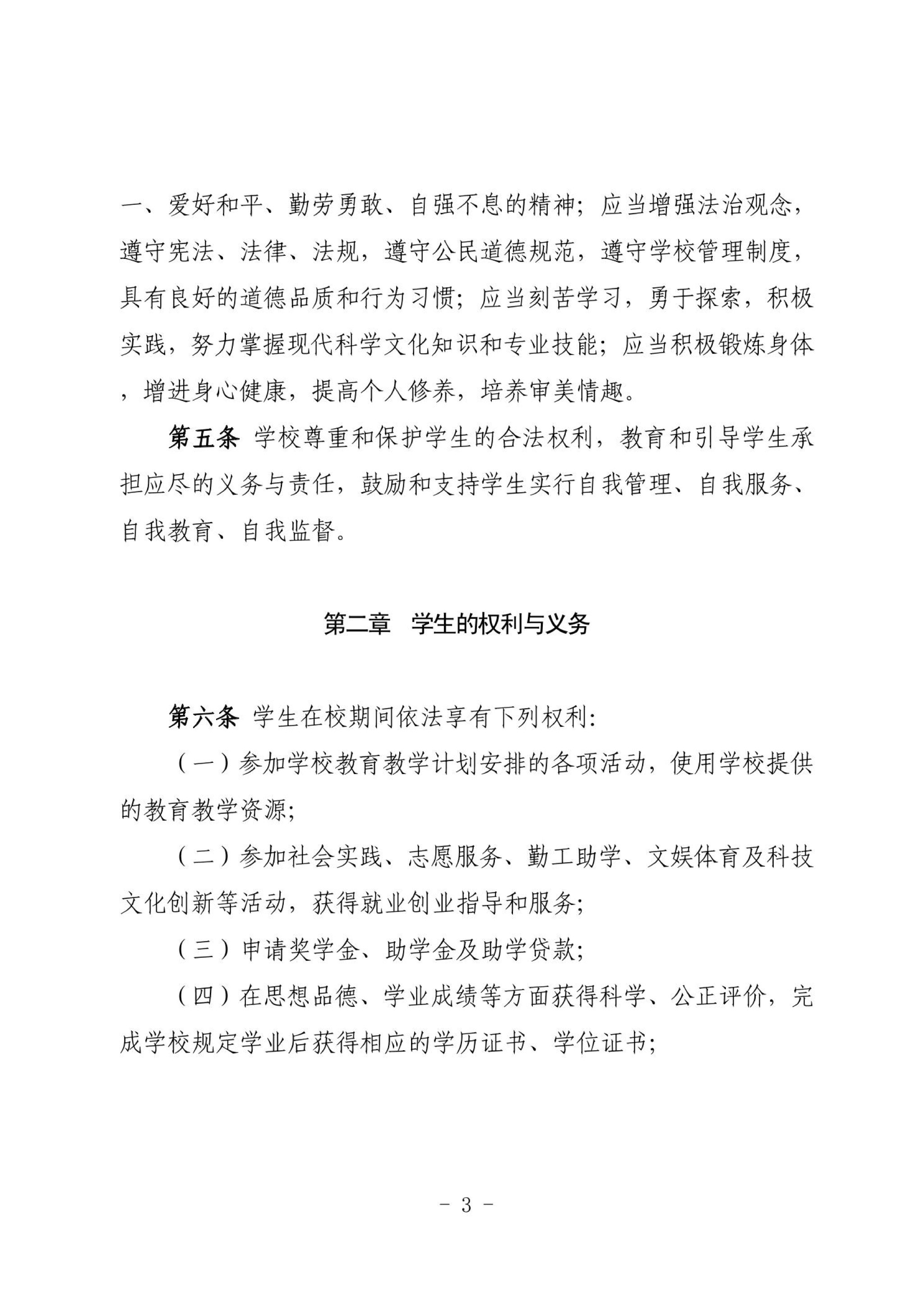 一、爱好和平、勤劳勇敢、自强不息的精神；应当增强法治观念，遵守宪法、法律、法规，遵守公民道德规范，遵守学校管理制度，具有良好的道德品质和行为习惯；应当刻苦学习，勇于探索，积极实践，努力掌握现代科学文化知识和专业技能；应当积极锻炼身体，增进身心健康，提高个人修养，培养审美情趣。

第五条 学校尊重和保护学生的合法权利，教育和引导学生承担应尽的义务与责任，鼓励和支持学生实行自我管理、自我服务、自我教育、自我监督。

第二章 学生的权利与义务

第六条 学生在校期间依法享有下列权利：

（一）参加学校教育教学计划安排的各项活动，使用学校提供的教育教学资源；

（二）参加社会实践、志愿服务、勤工助学、文娱体育及科技文化创新等活动，获得就业创业指导和服务；

（三）申请奖学金、助学金及助学贷款；

（四）在思想品德、学业成绩等方面获得科学、公正评价，完成学校规定学业后获得相应的学历证书、学位证书；

- 3 -